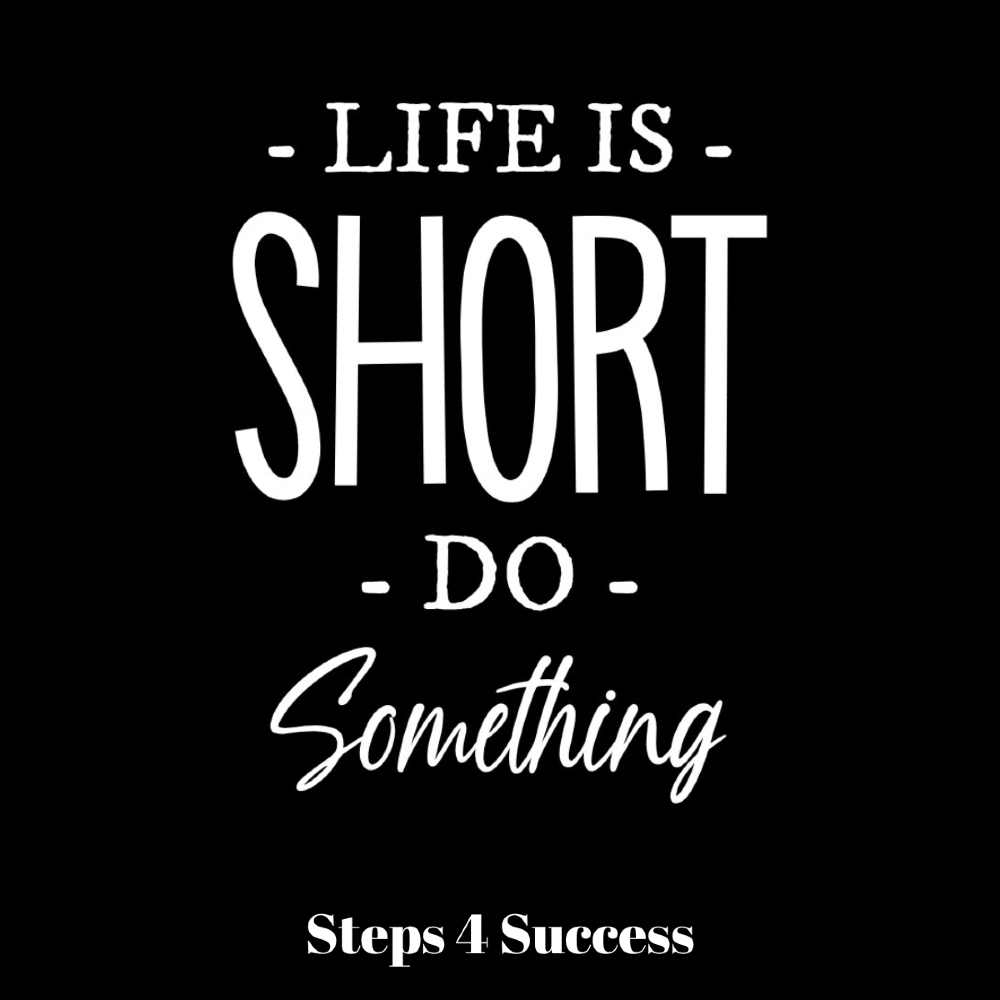 - LIFE IS -
SHORT
- DO -
Something

Steps 4 Success